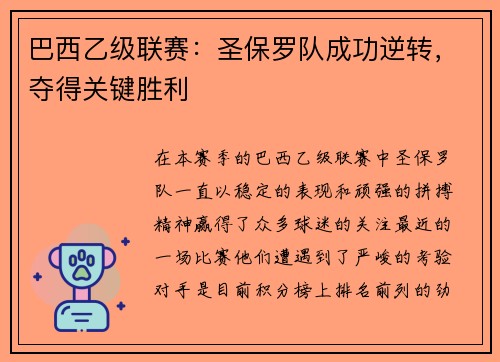 巴西乙级联赛：圣保罗队成功逆转，夺得关键胜利

在本赛季的巴西乙级联赛中圣保罗队一直以稳定的表现和顽强的拼搏精神赢得了众多球迷的关注最近的一场比赛他们遭遇到了严峻的考验对手是目前积分榜上排名前列的劲